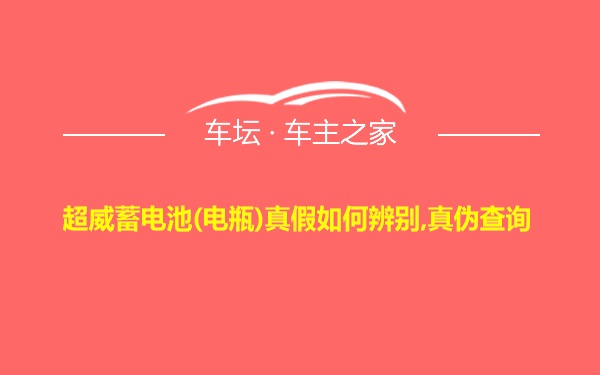 车坛 · 车主之家

超威蓄电池(电瓶)真假如何辨别,真伪查询